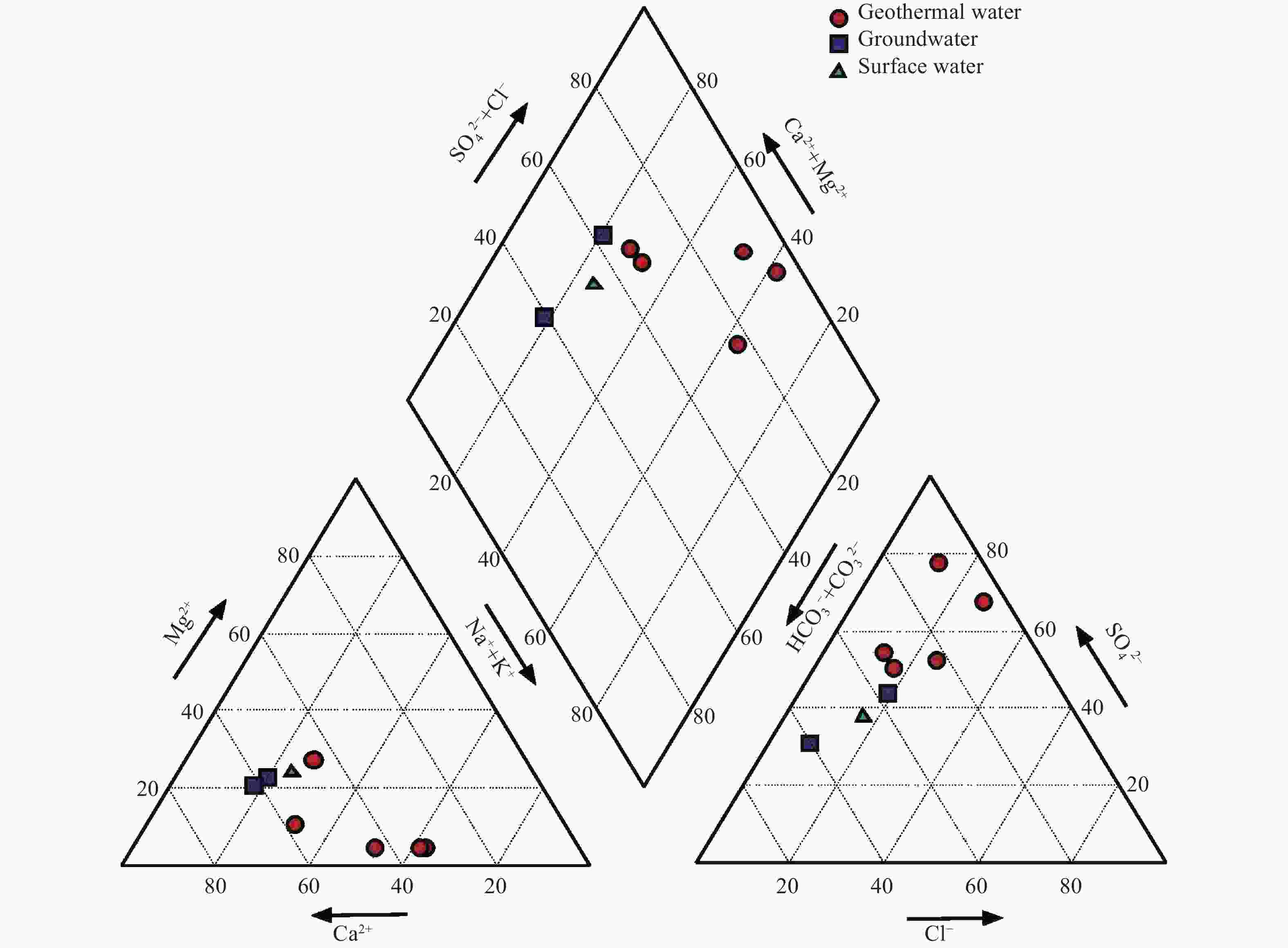 Geothermal water
Groundwater
Surface water

$SO_4^{2-}+Cl^-$
$Ca^{2+}+Mg^{2+}$
80 80
60 60
40 40
20 20
20 20
40 40
60 60
80 80

$Mg^{2+}$
$Na^++K^+$
80
60
40
20
80 60 40 20
$Ca^{2+}$

$HCO_3^-+CO_3^{2-}$
$SO_4^{2-}$
80
60
40
20
20 40 60 80
$Cl^-$